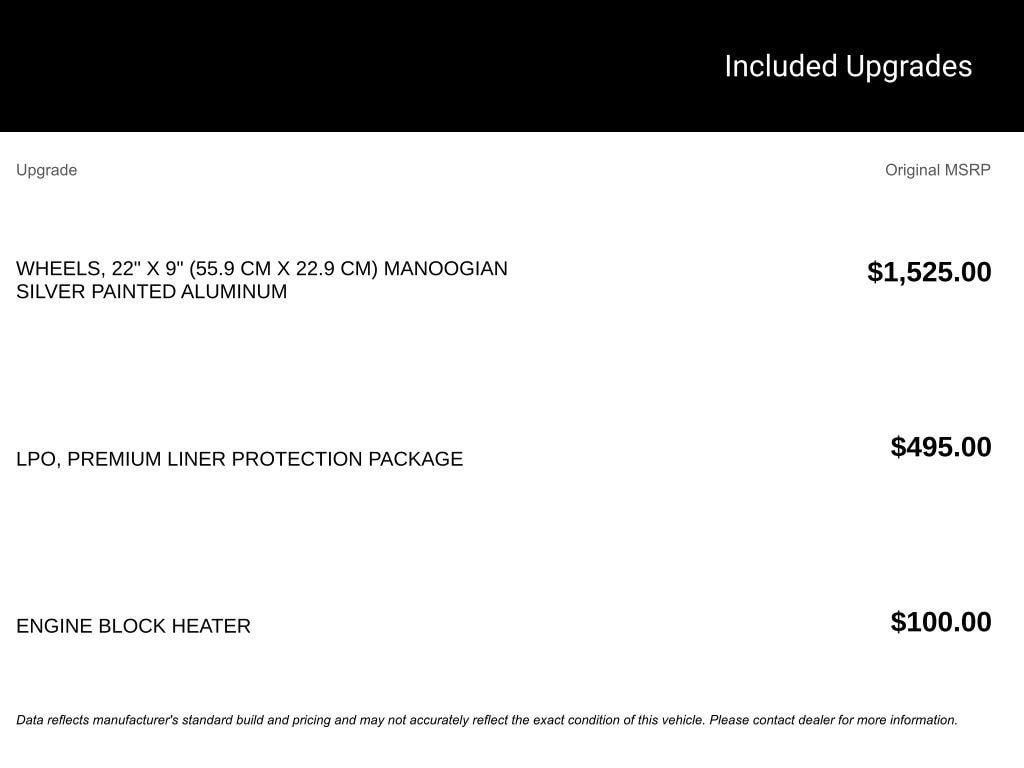 Included Upgrades

| Upgrade | Original MSRP |
|---|---|
| WHEELS, 22" X 9" (55.9 CM X 22.9 CM) MANOOGIAN SILVER PAINTED ALUMINUM | $1,525.00 |
| LPO, PREMIUM LINER PROTECTION PACKAGE | $495.00 |
| ENGINE BLOCK HEATER | $100.00 |

Data reflects manufacturer's standard build and pricing and may not accurately reflect the exact condition of this vehicle. Please contact dealer for more information.